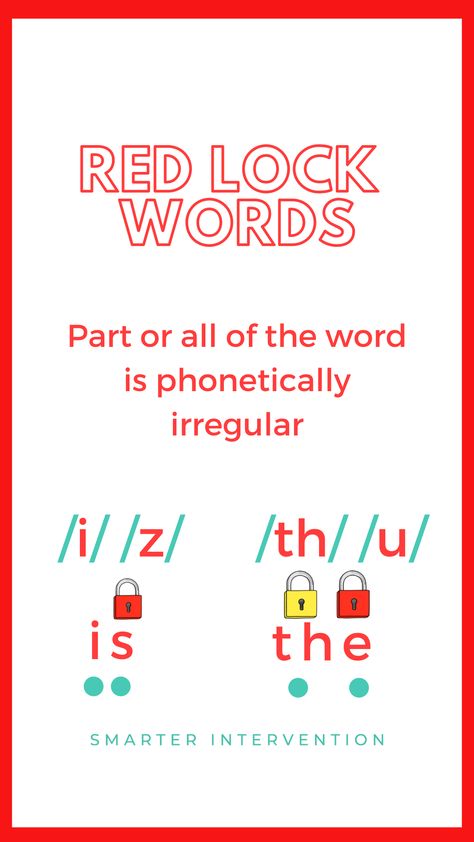 RED LOCK WORDS

Part or all of the word is phonetically irregular

/i/ /z/

is

/th/ /u/

the

SMARTER INTERVENTION